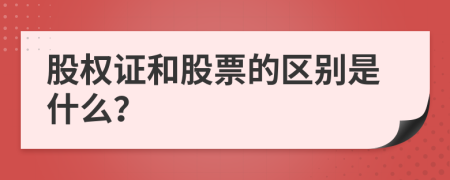 股权证和股票的区别是什么?